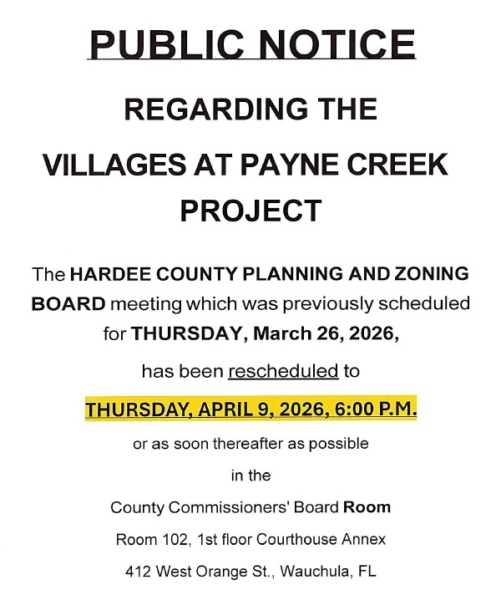 PUBLIC NOTICE

REGARDING THE

VILLAGES AT PAYNE CREEK PROJECT

The HARDEE COUNTY PLANNING AND ZONING BOARD meeting which was previously scheduled for THURSDAY, March 26, 2026,

has been rescheduled to

THURSDAY, APRIL 9, 2026, 6:00 P.M.

or as soon thereafter as possible

in the

County Commissioners' Board Room

Room 102, 1st floor Courthouse Annex

412 West Orange St., Wauchula, FL